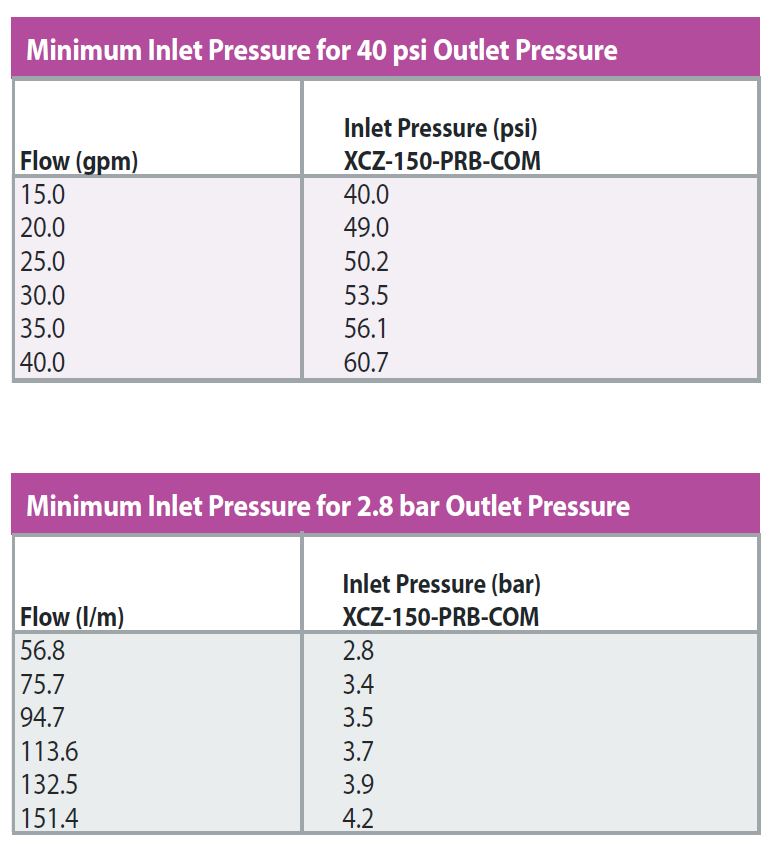 Minimum Inlet Pressure for 40 psi Outlet Pressure

| Flow (gpm) | Inlet Pressure (psi) XCZ-150-PRB-COM |
|---|---|
| 15.0 | 40.0 |
| 20.0 | 49.0 |
| 25.0 | 50.2 |
| 30.0 | 53.5 |
| 35.0 | 56.1 |
| 40.0 | 60.7 |

Minimum Inlet Pressure for 2.8 bar Outlet Pressure

| Flow (l/m) | Inlet Pressure (bar) XCZ-150-PRB-COM |
|---|---|
| 56.8 | 2.8 |
| 75.7 | 3.4 |
| 94.7 | 3.5 |
| 113.6 | 3.7 |
| 132.5 | 3.9 |
| 151.4 | 4.2 |